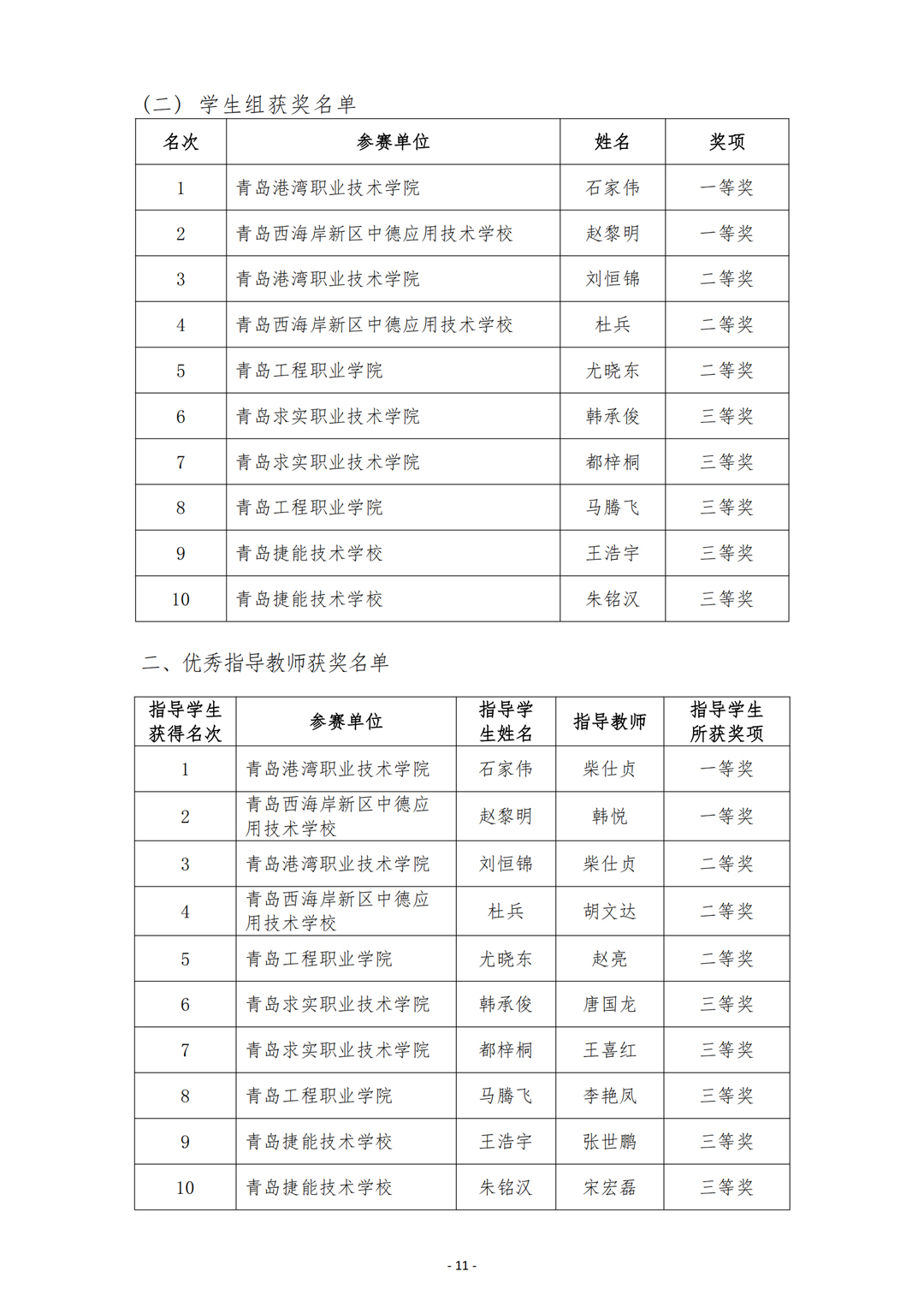 （二）学生组获奖名单

| 名次 | 参赛单位 | 姓名 | 奖项 |
|---|---|---|---|
| 1 | 青岛港湾职业技术学院 | 石家伟 | 一等奖 |
| 2 | 青岛西海岸新区中德应用技术学校 | 赵黎明 | 一等奖 |
| 3 | 青岛港湾职业技术学院 | 刘恒锦 | 二等奖 |
| 4 | 青岛西海岸新区中德应用技术学校 | 杜兵 | 二等奖 |
| 5 | 青岛工程职业学院 | 尤晓东 | 二等奖 |
| 6 | 青岛求实职业技术学院 | 韩承俊 | 三等奖 |
| 7 | 青岛求实职业技术学院 | 都梓桐 | 三等奖 |
| 8 | 青岛工程职业学院 | 马腾飞 | 三等奖 |
| 9 | 青岛捷能技术学校 | 王浩宇 | 三等奖 |
| 10 | 青岛捷能技术学校 | 朱铭汉 | 三等奖 |

二、优秀指导教师获奖名单

| 指导学生获得名次 | 参赛单位 | 指导学生姓名 | 指导教师 | 指导学生所获奖项 |
|---|---|---|---|---|
| 1 | 青岛港湾职业技术学院 | 石家伟 | 柴仕贞 | 一等奖 |
| 2 | 青岛西海岸新区中德应用技术学校 | 赵黎明 | 韩悦 | 一等奖 |
| 3 | 青岛港湾职业技术学院 | 刘恒锦 | 柴仕贞 | 二等奖 |
| 4 | 青岛西海岸新区中德应用技术学校 | 杜兵 | 胡文达 | 二等奖 |
| 5 | 青岛工程职业学院 | 尤晓东 | 赵亮 | 二等奖 |
| 6 | 青岛求实职业技术学院 | 韩承俊 | 唐国龙 | 三等奖 |
| 7 | 青岛求实职业技术学院 | 都梓桐 | 王喜红 | 三等奖 |
| 8 | 青岛工程职业学院 | 马腾飞 | 李艳凤 | 三等奖 |
| 9 | 青岛捷能技术学校 | 王浩宇 | 张世鹏 | 三等奖 |
| 10 | 青岛捷能技术学校 | 朱铭汉 | 宋宏磊 | 三等奖 |

- 11 -